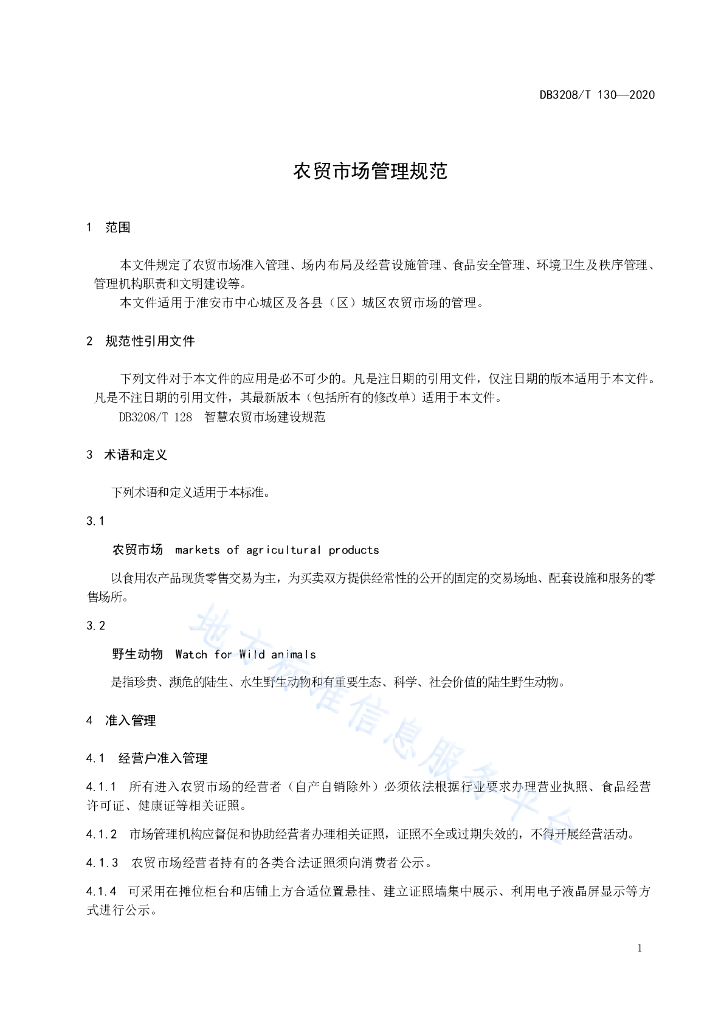 DB3208/T 130—2020

农贸市场管理规范

1 范围

本文件规定了农贸市场准入管理、场内布局及经营设施管理、食品安全管理、环境卫生及秩序管理、管理机构职责和文明建设等。

本文件适用于淮安市中心城区及各县（区）城区农贸市场的管理。

2 规范性引用文件

下列文件对于本文件的应用是必不可少的。凡是注日期的引用文件，仅注日期的版本适用于本文件。凡是不注日期的引用文件，其最新版本（包括所有的修改单）适用于本文件。

DB3208/T 128 智慧农贸市场建设规范

3 术语和定义

下列术语和定义适用于本标准。

3.1

农贸市场 markets of agricultural products

以食用农产品现货零售交易为主，为买卖双方提供经常性的公开的固定的交易场地、配套设施和服务的零售场所。

3.2

野生动物 Watch for Wild animals

是指珍贵、濒危的陆生、水生野生动物和有重要生态、科学、社会价值的陆生野生动物。

4 准入管理

4.1 经营户准入管理

4.1.1 所有进入农贸市场的经营者（自产自销除外）必须依法根据行业要求办理营业执照、食品经营许可证、健康证等相关证照。

4.1.2 市场管理机构应督促和协助经营者办理相关证照，证照不全或过期失效的，不得开展经营活动。

4.1.3 农贸市场经营者持有的各类合法证照须向消费者公示。

4.1.4 可采用在摊位柜台和店铺上方合适位置悬挂、建立证照墙集中展示、利用电子液晶屏显示等方式进行公示。

地方标准信息服务平台

1